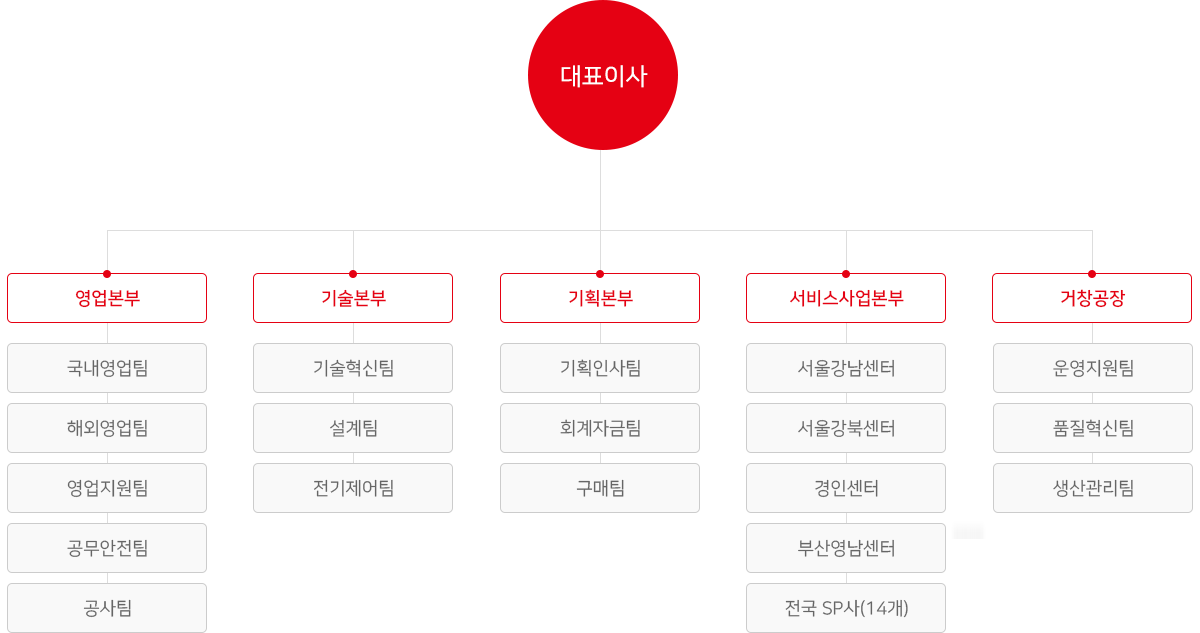 대표이사

영업본부
국내영업팀
해외영업팀
영업지원팀
공무안전팀
공사팀

기술본부
기술혁신팀
설계팀
전기제어팀

기획본부
기획인사팀
회계자금팀
구매팀

서비스사업본부
서울강남센터
서울강북센터
경인센터
부산영남센터
전국 SP사(14개)

거창공장
운영지원팀
품질혁신팀
생산관리팀